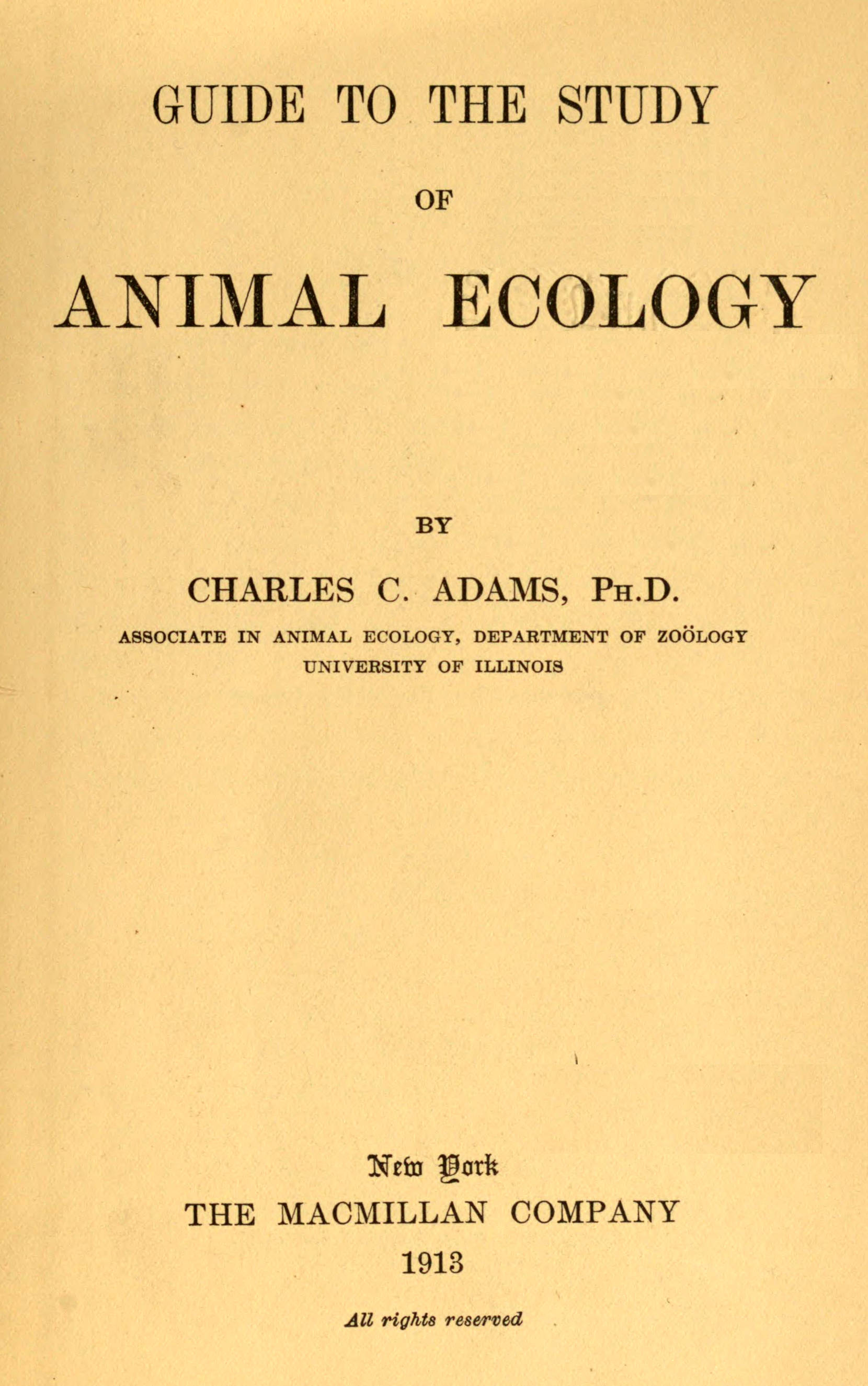 GUIDE TO THE STUDY

OF

ANIMAL ECOLOGY

BY

CHARLES C. ADAMS, PH.D.

ASSOCIATE IN ANIMAL ECOLOGY, DEPARTMENT OF ZOÖLOGY
UNIVERSITY OF ILLINOIS

New York
THE MACMILLAN COMPANY
1913

All rights reserved